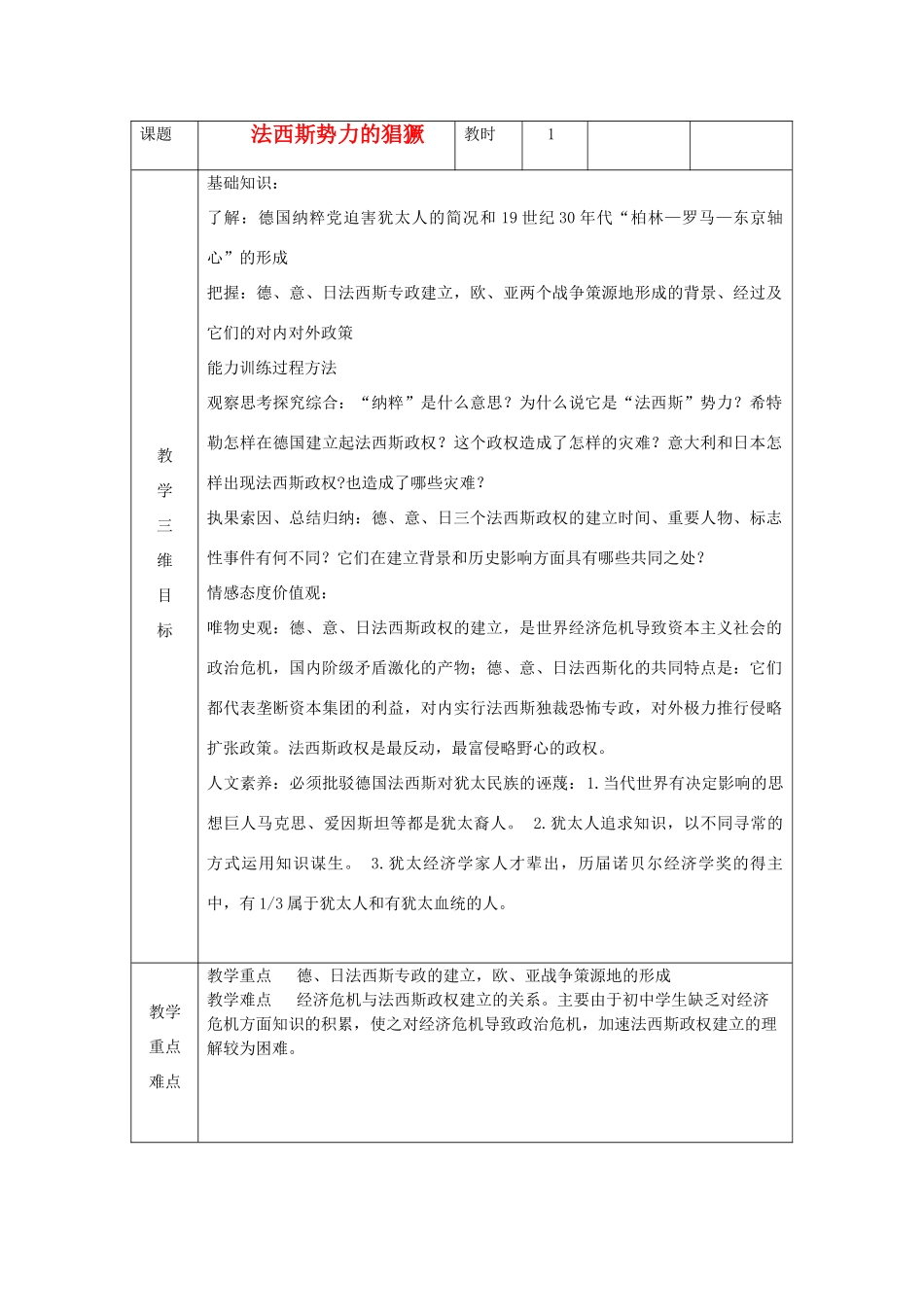 | 课题 | 法西斯势力的猖獗 | 教时 | 1 | | |
|---|---|---|---|---|---|
| 教学三维目标 | 基础知识：<br>了解：德国纳粹党迫害犹太人的简况和 19 世纪 30 年代“柏林—罗马—东京轴心”的形成<br>把握：德、意、日法西斯专政建立，欧、亚两个战争策源地形成的背景、经过及它们的对内对外政策<br>能力训练过程方法<br>观察思考探究综合：“纳粹”是什么意思？为什么说它是“法西斯”势力？希特勒怎样在德国建立起法西斯政权？这个政权造成了怎样的灾难？意大利和日本怎样出现法西斯政权?也造成了哪些灾难？<br>执果索因、总结归纳：德、意、日三个法西斯政权的建立时间、重要人物、标志性事件有何不同？它们在建立背景和历史影响方面具有哪些共同之处？<br>情感态度价值观：<br>唯物史观：德、意、日法西斯政权的建立，是世界经济危机导致资本主义社会的政治危机，国内阶级矛盾激化的产物；德、意、日法西斯化的共同特点是：它们都代表垄断资本集团的利益，对内实行法西斯独裁恐怖专政，对外极力推行侵略扩张政策。法西斯政权是最反动，最富侵略野心的政权。<br>人文素养：必须批驳德国法西斯对犹太民族的诬蔑：1.当代世界有决定影响的思想巨人马克思、爱因斯坦等都是犹太裔人。 2.犹太人追求知识，以不同寻常的方式运用知识谋生。 3.犹太经济学家人才辈出，历届诺贝尔经济学奖的得主中，有 1/3 属于犹太人和有犹太血统的人。 | | | | |
| 教学重点难点 | 教学重点 德、日法西斯专政的建立，欧、亚战争策源地的形成<br>教学难点 经济危机与法西斯政权建立的关系。主要由于初中学生缺乏对经济危机方面知识的积累，使之对经济危机导致政治危机，加速法西斯政权建立的理解较为困难。 | | | | |